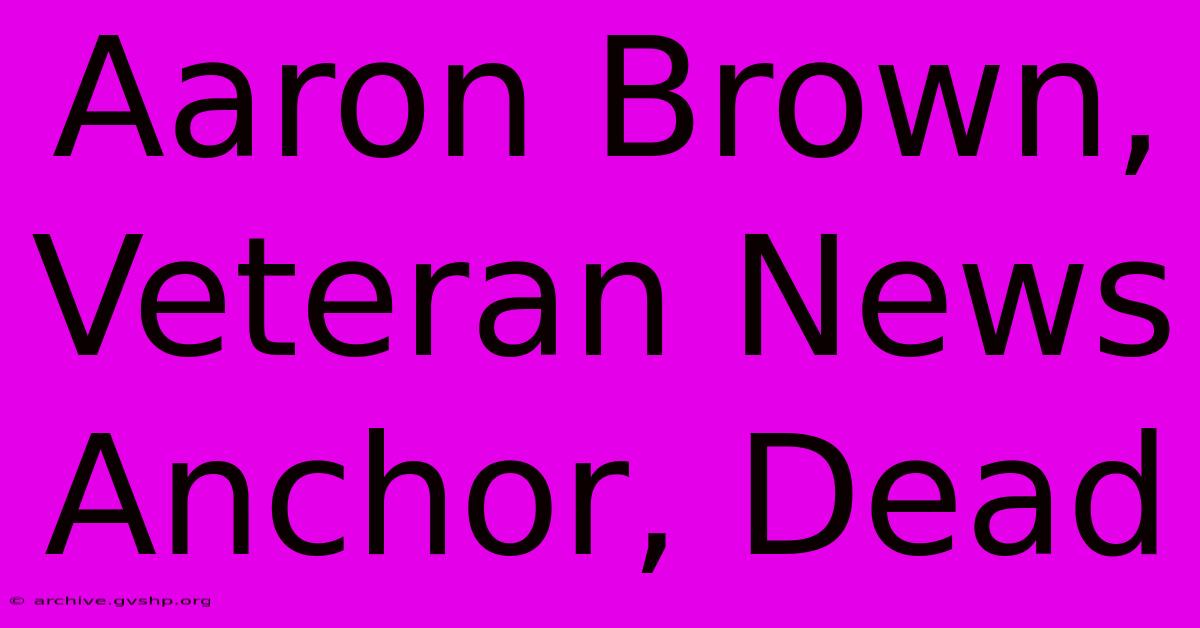 Aaron Brown, Veteran News Anchor, Dead

© archive.gvshp.org